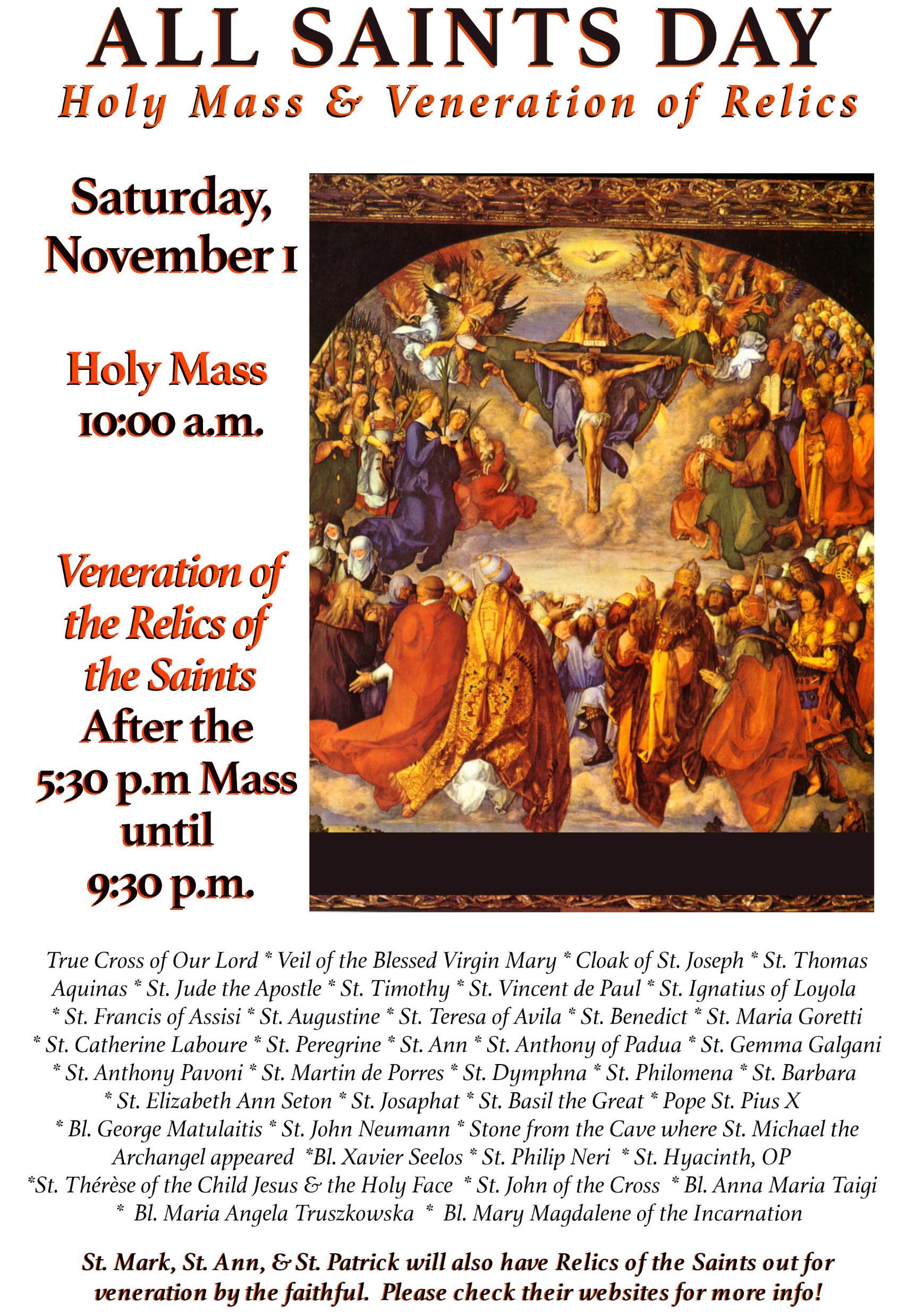 ALL SAINTS DAY
Holy Mass & Veneration of Relics

Saturday, November 1

Holy Mass 10:00 a.m.

Veneration of the Relics of the Saints After the 5:30 p.m Mass until 9:30 p.m.

True Cross of Our Lord * Veil of the Blessed Virgin Mary * Cloak of St. Joseph * St. Thomas Aquinas * St. Jude the Apostle * St. Timothy * St. Vincent de Paul * St. Ignatius of Loyola * St. Francis of Assisi * St. Augustine * St. Teresa of Avila * St. Benedict * St. Maria Goretti * St. Catherine Laboure * St. Peregrine * St. Ann * St. Anthony of Padua * St. Gemma Galgani * St. Anthony Pavoni * St. Martin de Porres * St. Dymphna * St. Philomena * St. Barbara * St. Elizabeth Ann Seton * St. Josaphat * St. Basil the Great * Pope St. Pius X * Bl. George Matulaitis * St. John Neumann * Stone from the Cave where St. Michael the Archangel appeared *Bl. Xavier Seelos * St. Philip Neri * St. Hyacinth, OP *St. Thérèse of the Child Jesus & the Holy Face * St. John of the Cross * Bl. Anna Maria Taigi * Bl. Maria Angela Truszkowska * Bl. Mary Magdalene of the Incarnation

St. Mark, St. Ann, & St. Patrick will also have Relics of the Saints out for veneration by the faithful. Please check their websites for more info!